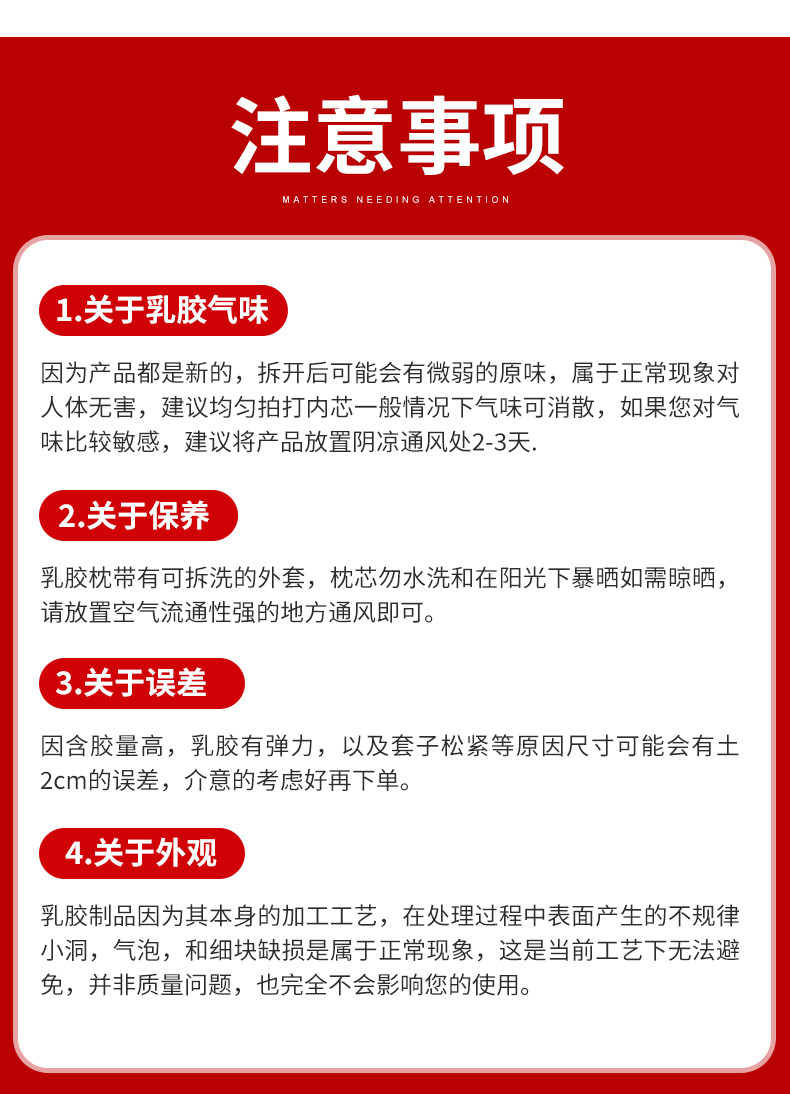 注意事项

MATTERS NEEDING ATTENTION

1.关于乳胶气味

因为产品都是新的，拆开后可能会有微弱的原味，属于正常现象对人体无害，建议均匀拍打内芯一般情况下气味可消散，如果您对气味比较敏感，建议将产品放置阴凉通风处2-3天.

2.关于保养

乳胶枕带有可拆洗的外套，枕芯勿水洗和在阳光下暴晒如需晾晒，请放置空气流通性强的地方通风即可。

3.关于误差

因含胶量高，乳胶有弹力，以及套子松紧等原因尺寸可能会有土2cm的误差，介意的考虑好再下单。

4.关于外观

乳胶制品因为其本身的加工工艺，在处理过程中表面产生的不规律小洞，气泡，和细块缺损是属于正常现象，这是当前工艺下无法避免，并非质量问题，也完全不会影响您的使用。